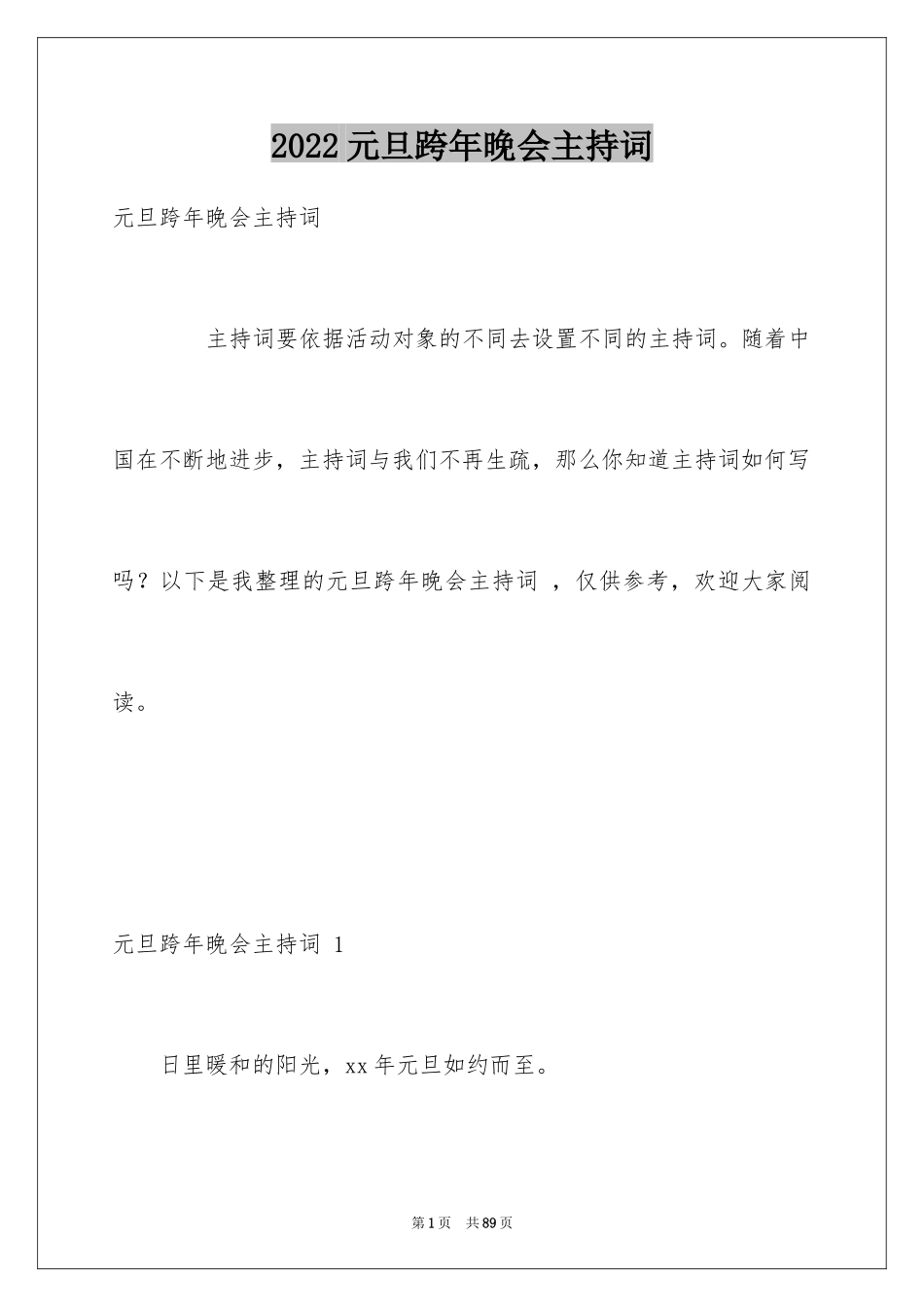 2022 元旦跨年晚会主持词

元旦跨年晚会主持词

主持词要依据活动对象的不同去设置不同的主持词。随着中国在不断地进步，主持词与我们不再生疏，那么你知道主持词如何写吗？以下是我整理的元旦跨年晚会主持词 ，仅供参考，欢迎大家阅读。

元旦跨年晚会主持词 1

日里暖和的阳光，xx 年元旦如约而至。

第 1 页　共 89 页